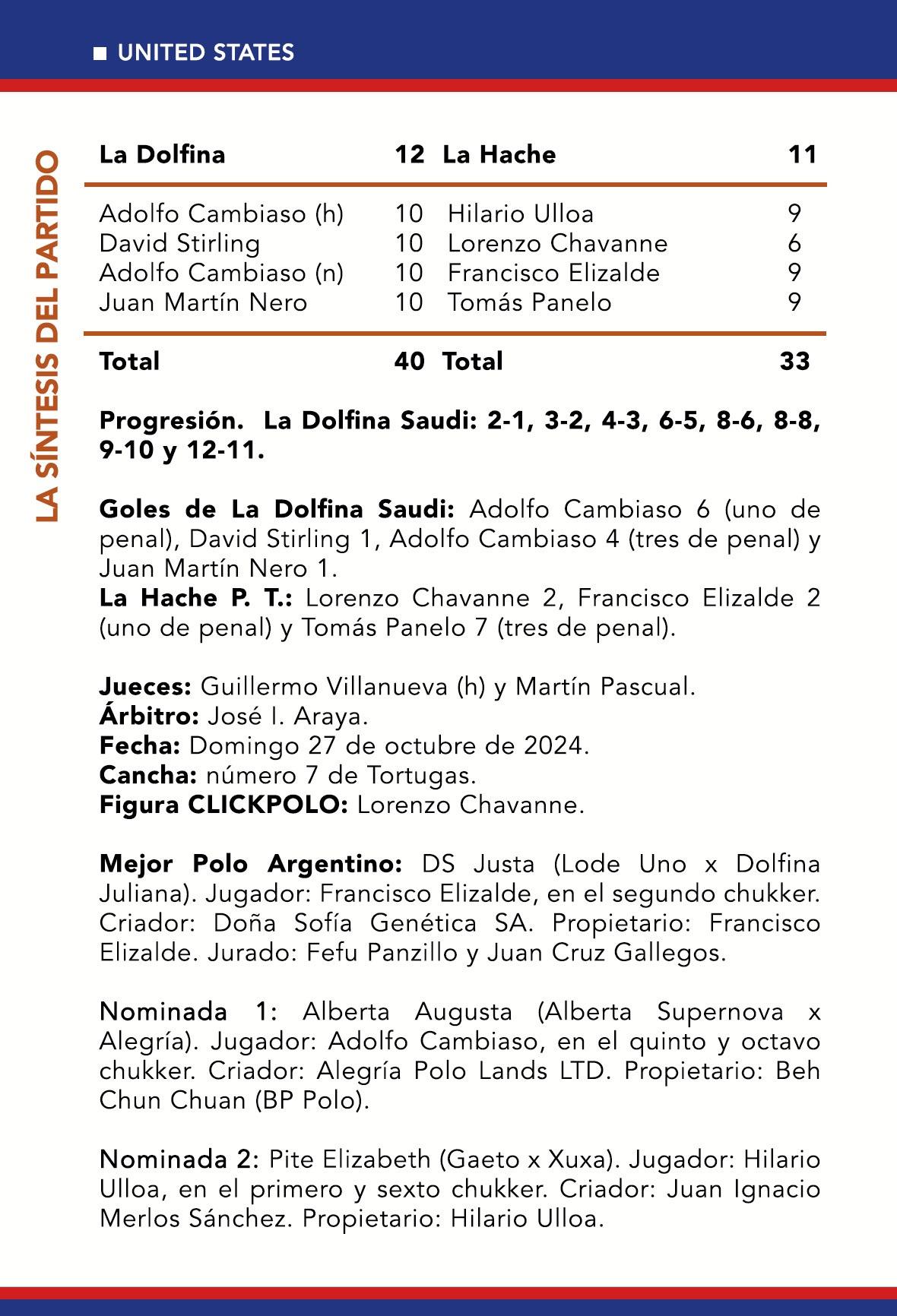 UNITED STATES

LA SÍNTESIS DEL PARTIDO

| La Dolfina | 12 | La Hache | 11 |
|---|---|---|---|
| Adolfo Cambiaso (h) | 10 | Hilario Ulloa | 9 |
| David Stirling | 10 | Lorenzo Chavanne | 6 |
| Adolfo Cambiaso (n) | 10 | Francisco Elizalde | 9 |
| Juan Martín Nero | 10 | Tomás Panelo | 9 |
| Total | 40 | Total | 33 |

Progresión. La Dolfina Saudi: 2-1, 3-2, 4-3, 6-5, 8-6, 8-8, 9-10 y 12-11.

Goles de La Dolfina Saudi: Adolfo Cambiaso 6 (uno de penal), David Stirling 1, Adolfo Cambiaso 4 (tres de penal) y Juan Martín Nero 1.
La Hache P. T.: Lorenzo Chavanne 2, Francisco Elizalde 2 (uno de penal) y Tomás Panelo 7 (tres de penal).

Jueces: Guillermo Villanueva (h) y Martín Pascual.
Árbitro: José I. Araya.
Fecha: Domingo 27 de octubre de 2024.
Cancha: número 7 de Tortugas.
Figura CLICKPOLO: Lorenzo Chavanne.

Mejor Polo Argentino: DS Justa (Lode Uno x Dolfina Juliana). Jugador: Francisco Elizalde, en el segundo chukker. Criador: Doña Sofía Genética SA. Propietario: Francisco Elizalde. Jurado: Fefu Panzillo y Juan Cruz Gallegos.

Nominada 1: Alberta Augusta (Alberta Supernova x Alegría). Jugador: Adolfo Cambiaso, en el quinto y octavo chukker. Criador: Alegría Polo Lands LTD. Propietario: Beh Chun Chuan (BP Polo).

Nominada 2: Pite Elizabeth (Gaeto x Xuxa). Jugador: Hilario Ulloa, en el primero y sexto chukker. Criador: Juan Ignacio Merlos Sánchez. Propietario: Hilario Ulloa.